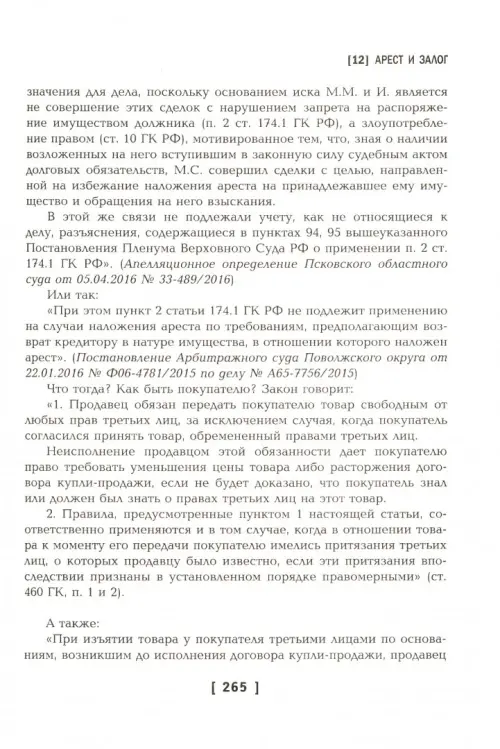 [12] АРЕСТ И ЗАЛОГ

значения для дела, поскольку основанием иска М.М. и И. является не совершение этих сделок с нарушением запрета на распоряжение имуществом должника (п. 2 ст. 174.1 ГК РФ), а злоупотребление правом (ст. 10 ГК РФ), мотивированное тем, что, зная о наличии возложенных на него вступившим в законную силу судебным актом долговых обязательств, М.С. совершил сделки с целью, направленной на избежание наложения ареста на принадлежавшее ему имущество и обращения на него взыскания.

В этой же связи не подлежали учету, как не относящиеся к делу, разъяснения, содержащиеся в пунктах 94, 95 вышеуказанного Постановления Пленума Верховного Суда РФ о применении п. 2 ст. 174.1 ГК РФ». (Апелляционное определение Псковского областного суда от 05.04.2016 № 33-489/2016)

Или так:

«При этом пункт 2 статьи 174.1 ГК РФ не подлежит применению на случаи наложения ареста по требованиям, предполагающим возврат кредитору в натуре имущества, в отношении которого наложен арест». (Постановление Арбитражного суда Поволжского округа от 22.01.2016 № Ф06-4781/2015 по делу № А65-7756/2015)

Что тогда? Как быть покупателю? Закон говорит:

«1. Продавец обязан передать покупателю товар свободным от любых прав третьих лиц, за исключением случая, когда покупатель согласился принять товар, обремененный правами третьих лиц.

Неисполнение продавцом этой обязанности дает покупателю право требовать уменьшения цены товара либо расторжения договора купли-продажи, если не будет доказано, что покупатель знал или должен был знать о правах третьих лиц на этот товар.

2. Правила, предусмотренные пунктом 1 настоящей статьи, соответственно применяются и в том случае, когда в отношении товара к моменту его передачи покупателю имелись притязания третьих лиц, о которых продавцу было известно, если эти притязания впоследствии признаны в установленном порядке правомерными» (ст. 460 ГК, п. 1 и 2).

А также:

«При изъятии товара у покупателя третьими лицами по основаниям, возникшим до исполнения договора купли-продажи, продавец

[ 265 ]